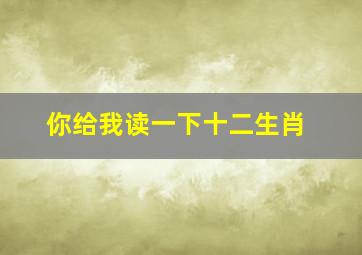 你给我读一下十二生肖